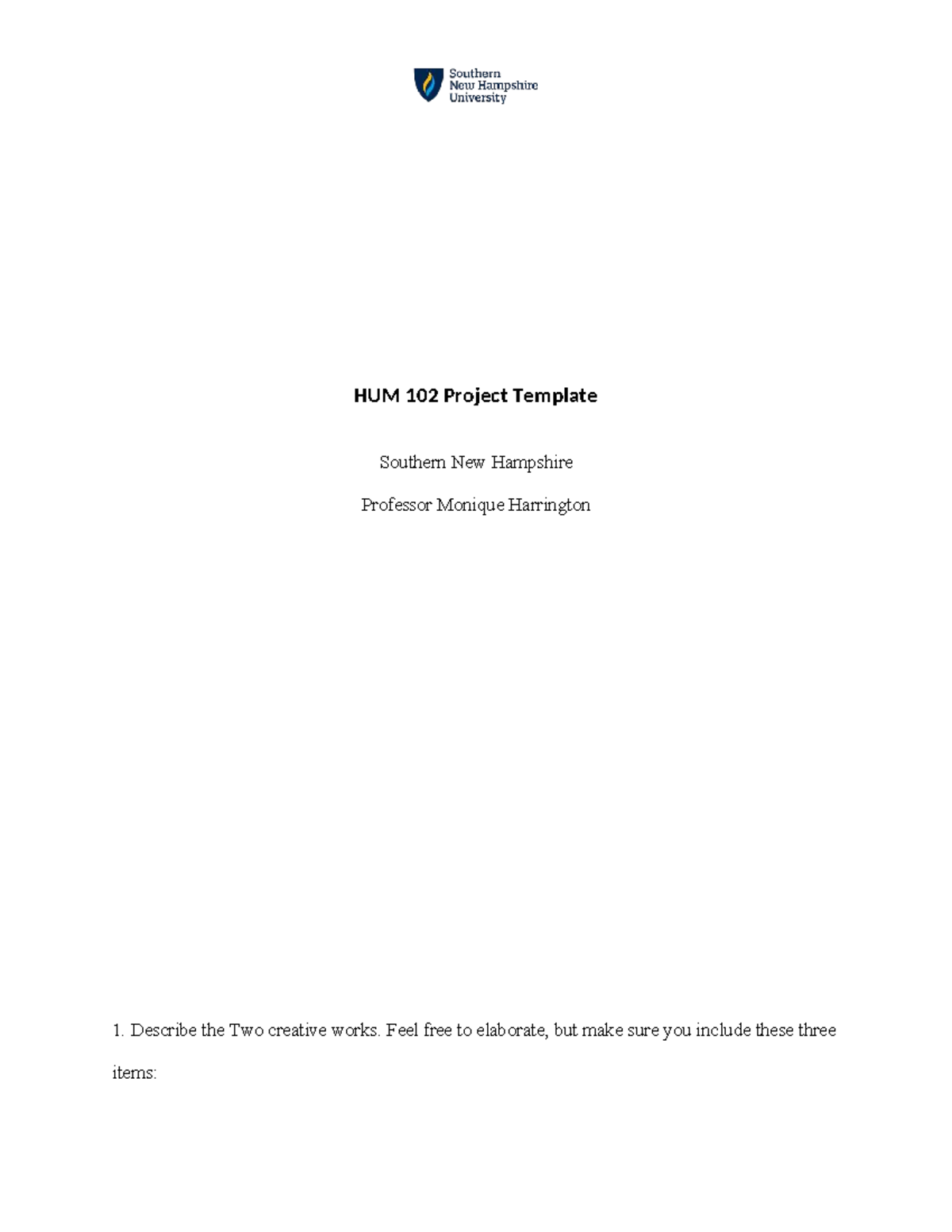 Southern
New Hampshire
University

HUM 102 Project Template

Southern New Hampshire

Professor Monique Harrington

1. Describe the Two creative works. Feel free to elaborate, but make sure you include these three items: